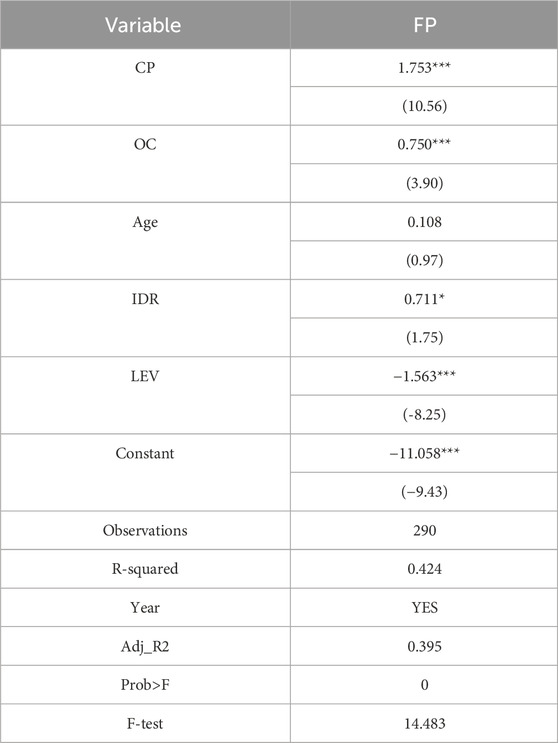 | Variable | FP |
|---|---|
| CP | 1.753*** |
| | (10.56) |
| OC | 0.750*** |
| | (3.90) |
| Age | 0.108 |
| | (0.97) |
| IDR | 0.711* |
| | (1.75) |
| LEV | −1.563*** |
| | (-8.25) |
| Constant | −11.058*** |
| | (−9.43) |
| Observations | 290 |
| R-squared | 0.424 |
| Year | YES |
| Adj_R2 | 0.395 |
| Prob>F | 0 |
| F-test | 14.483 |